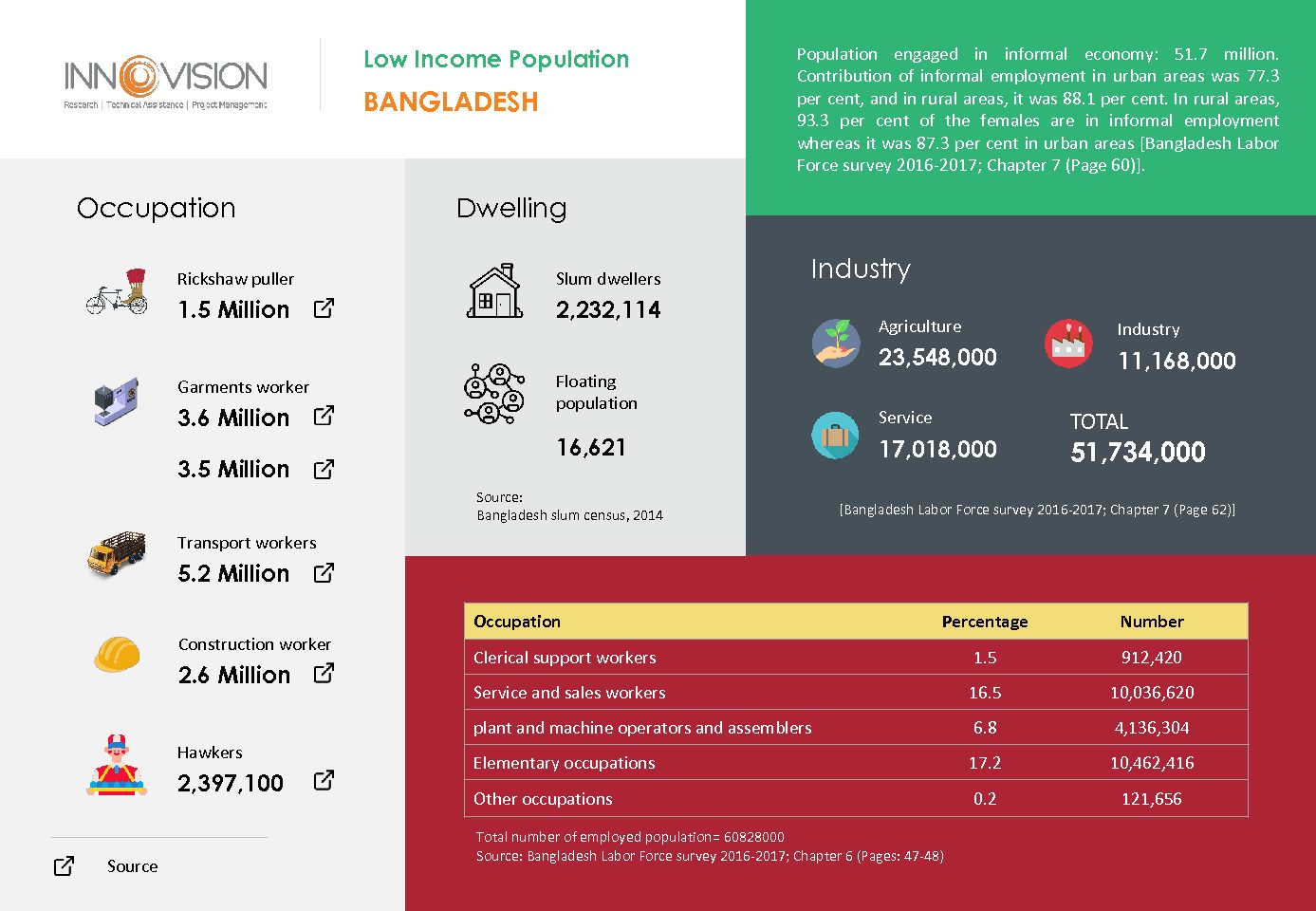 INNOVISION
Research | Technical Assistance | Project Management

Low Income Population
BANGLADESH

Population engaged in informal economy: 51.7 million. Contribution of informal employment in urban areas was 77.3 per cent, and in rural areas, it was 88.1 per cent. In rural areas, 93.3 per cent of the females are in informal employment whereas it was 87.3 per cent in urban areas [Bangladesh Labor Force survey 2016-2017; Chapter 7 (Page 60)].

Occupation

Rickshaw puller
1.5 Million

Garments worker
3.6 Million

3.5 Million

Transport workers
5.2 Million

Construction worker
2.6 Million

Hawkers
2,397,100

Source

Dwelling

Slum dwellers
2,232,114

Floating population
16,621

Source:
Bangladesh slum census, 2014

Industry

Agriculture
23,548,000

Industry
11,168,000

Service
17,018,000

TOTAL
51,734,000

[Bangladesh Labor Force survey 2016-2017; Chapter 7 (Page 62)]

| Occupation | Percentage | Number |
|---|---|---|
| Clerical support workers | 1.5 | 912,420 |
| Service and sales workers | 16.5 | 10,036,620 |
| plant and machine operators and assemblers | 6.8 | 4,136,304 |
| Elementary occupations | 17.2 | 10,462,416 |
| Other occupations | 0.2 | 121,656 |

Total number of employed population= 60828000
Source: Bangladesh Labor Force survey 2016-2017; Chapter 6 (Pages: 47-48)